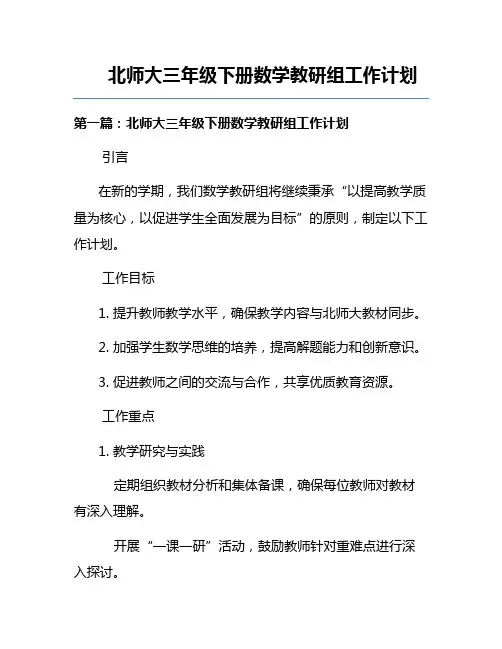 北师大三年级下册数学教研组工作计划

第一篇：北师大三年级下册数学教研组工作计划

引言

在新的学期，我们数学教研组将继续秉承“以提高教学质量为核心，以促进学生全面发展为目标”的原则，制定以下工作计划。

工作目标

1. 提升教师教学水平，确保教学内容与北师大教材同步。

2. 加强学生数学思维的培养，提高解题能力和创新意识。

3. 促进教师之间的交流与合作，共享优质教育资源。

工作重点

1. 教学研究与实践

定期组织教材分析和集体备课，确保每位教师对教材有深入理解。

开展“一课一研”活动，鼓励教师针对重难点进行深入探讨。